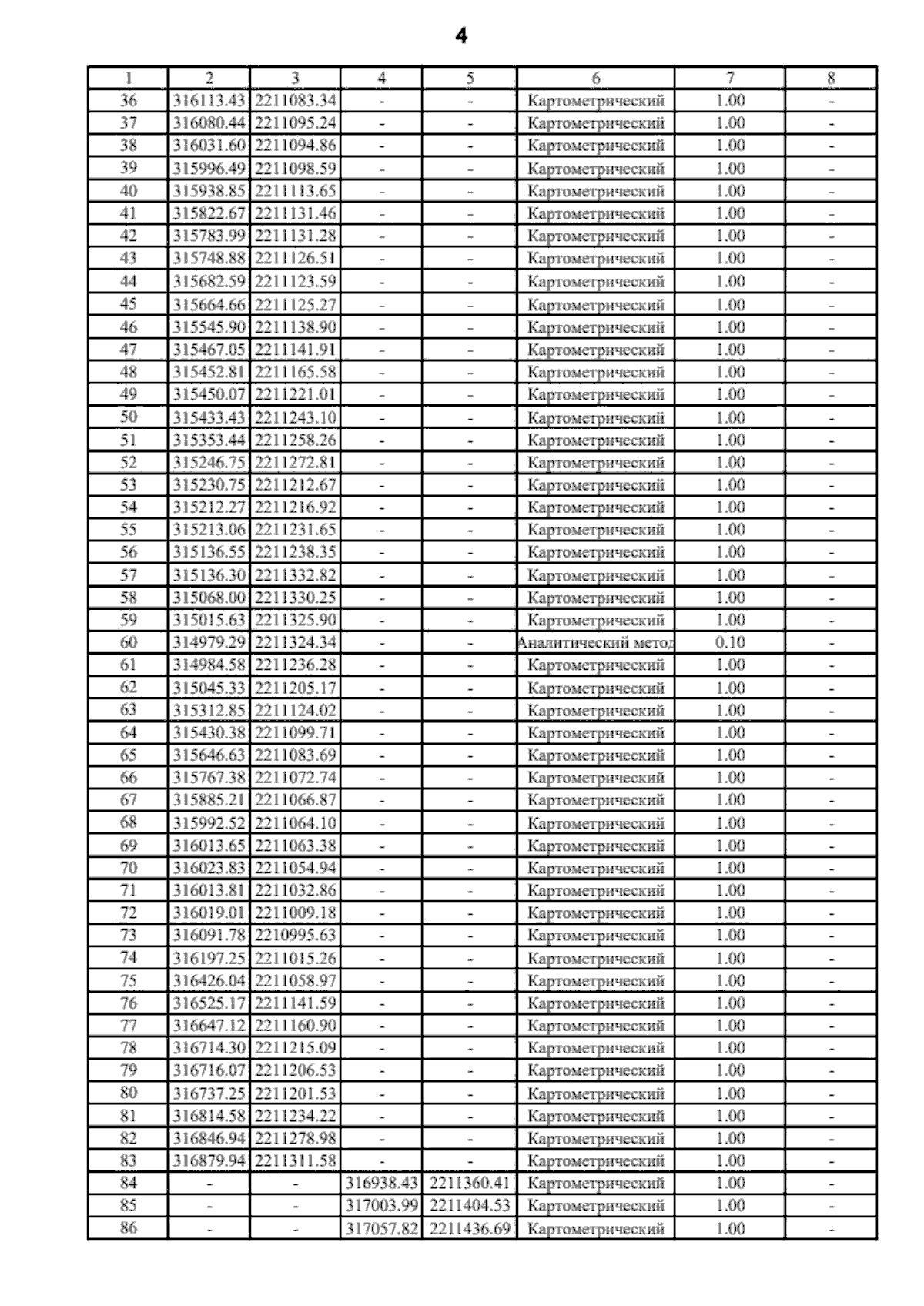 4

| 1 | 2 | 3 | 4 | 5 | 6 | 7 | 8 |
|---|---|---|---|---|---|---|---|
| 36 | 316113.43 | 2211083.34 | - | - | Картометрический | 1.00 | - |
| 37 | 316080.44 | 2211095.24 | - | - | Картометрический | 1.00 | - |
| 38 | 316031.60 | 2211094.86 | - | - | Картометрический | 1.00 | - |
| 39 | 315996.49 | 2211098.59 | - | - | Картометрический | 1.00 | - |
| 40 | 315938.85 | 2211113.65 | - | - | Картометрический | 1.00 | - |
| 41 | 315822.67 | 2211131.46 | - | - | Картометрический | 1.00 | - |
| 42 | 315783.99 | 2211131.28 | - | - | Картометрический | 1.00 | - |
| 43 | 315748.88 | 2211126.51 | - | - | Картометрический | 1.00 | - |
| 44 | 315682.59 | 2211123.59 | - | - | Картометрический | 1.00 | - |
| 45 | 315664.66 | 2211125.27 | - | - | Картометрический | 1.00 | - |
| 46 | 315545.90 | 2211138.90 | - | - | Картометрический | 1.00 | - |
| 47 | 315467.05 | 2211141.91 | - | - | Картометрический | 1.00 | - |
| 48 | 315452.81 | 2211165.58 | - | - | Картометрический | 1.00 | - |
| 49 | 315450.07 | 2211221.01 | - | - | Картометрический | 1.00 | - |
| 50 | 315433.43 | 2211243.10 | - | - | Картометрический | 1.00 | - |
| 51 | 315353.44 | 2211258.26 | - | - | Картометрический | 1.00 | - |
| 52 | 315246.75 | 2211272.81 | - | - | Картометрический | 1.00 | - |
| 53 | 315230.75 | 2211212.67 | - | - | Картометрический | 1.00 | - |
| 54 | 315212.27 | 2211216.92 | - | - | Картометрический | 1.00 | - |
| 55 | 315213.06 | 2211231.65 | - | - | Картометрический | 1.00 | - |
| 56 | 315136.55 | 2211238.35 | - | - | Картометрический | 1.00 | - |
| 57 | 315136.30 | 2211332.82 | - | - | Картометрический | 1.00 | - |
| 58 | 315068.00 | 2211330.25 | - | - | Картометрический | 1.00 | - |
| 59 | 315015.63 | 2211325.90 | - | - | Картометрический | 1.00 | - |
| 60 | 314979.29 | 2211324.34 | - | - | Аналитический метод | 0.10 | - |
| 61 | 314984.58 | 2211236.28 | - | - | Картометрический | 1.00 | - |
| 62 | 315045.33 | 2211205.17 | - | - | Картометрический | 1.00 | - |
| 63 | 315312.85 | 2211124.02 | - | - | Картометрический | 1.00 | - |
| 64 | 315430.38 | 2211099.71 | - | - | Картометрический | 1.00 | - |
| 65 | 315646.63 | 2211083.69 | - | - | Картометрический | 1.00 | - |
| 66 | 315767.38 | 2211072.74 | - | - | Картометрический | 1.00 | - |
| 67 | 315885.21 | 2211066.87 | - | - | Картометрический | 1.00 | - |
| 68 | 315992.52 | 2211064.10 | - | - | Картометрический | 1.00 | - |
| 69 | 316013.65 | 2211063.38 | - | - | Картометрический | 1.00 | - |
| 70 | 316023.83 | 2211054.94 | - | - | Картометрический | 1.00 | - |
| 71 | 316013.81 | 2211032.86 | - | - | Картометрический | 1.00 | - |
| 72 | 316019.01 | 2211009.18 | - | - | Картометрический | 1.00 | - |
| 73 | 316091.78 | 2210995.63 | - | - | Картометрический | 1.00 | - |
| 74 | 316197.25 | 2211015.26 | - | - | Картометрический | 1.00 | - |
| 75 | 316426.04 | 2211058.97 | - | - | Картометрический | 1.00 | - |
| 76 | 316525.17 | 2211141.59 | - | - | Картометрический | 1.00 | - |
| 77 | 316647.12 | 2211160.90 | - | - | Картометрический | 1.00 | - |
| 78 | 316714.30 | 2211215.09 | - | - | Картометрический | 1.00 | - |
| 79 | 316716.07 | 2211206.53 | - | - | Картометрический | 1.00 | - |
| 80 | 316737.25 | 2211201.53 | - | - | Картометрический | 1.00 | - |
| 81 | 316814.58 | 2211234.22 | - | - | Картометрический | 1.00 | - |
| 82 | 316846.94 | 2211278.98 | - | - | Картометрический | 1.00 | - |
| 83 | 316879.94 | 2211311.58 | - | - | Картометрический | 1.00 | - |
| 84 | - | - | 316938.43 | 2211360.41 | Картометрический | 1.00 | - |
| 85 | - | - | 317003.99 | 2211404.53 | Картометрический | 1.00 | - |
| 86 | - | - | 317057.82 | 2211436.69 | Картометрический | 1.00 | - |